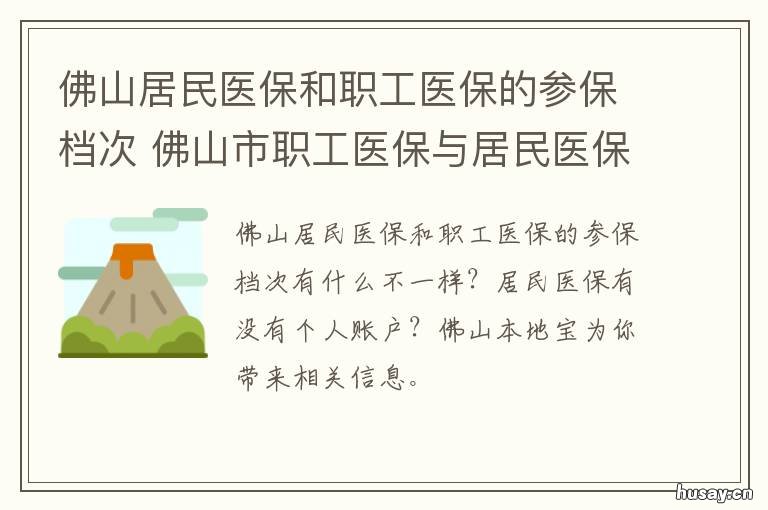 佛山居民医保和职工医保的参保档次 佛山市职工医保与居民医保

佛山居民医保和职工医保的参保档次有什么不一样？居民医保有没有个人账户？佛山本地宝为你带来相关信息。

husay.cn